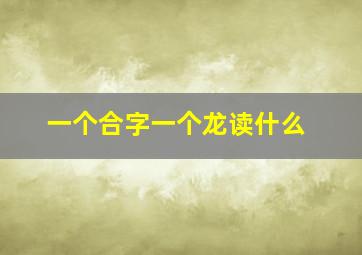 一个合字一个龙读什么